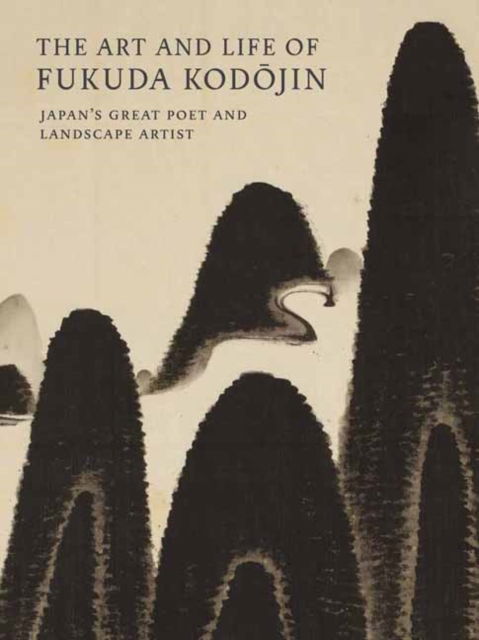 THE ART AND LIFE OF
FUKUDA KODŌJIN

JAPAN'S GREAT POET AND LANDSCAPE ARTIST